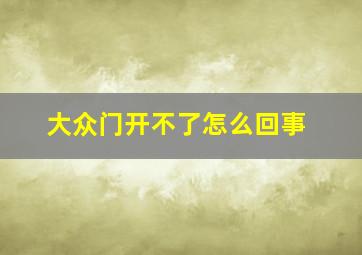 大众门开不了怎么回事